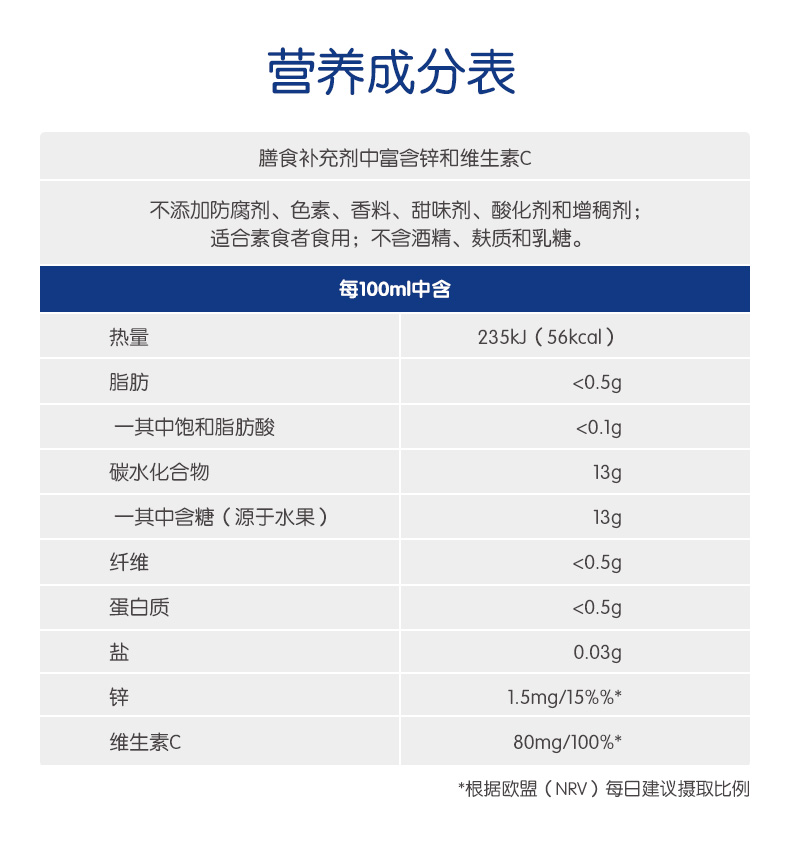 营养成分表

膳食补充剂中富含锌和维生素C

不添加防腐剂、色素、香料、甜味剂、酸化剂和增稠剂；适合素食者食用；不含酒精、麸质和乳糖。

| 每100ml中含 | |
|---|---|
| 热量 | 235kJ（56kcal） |
| 脂肪 | <0.5g |
| 一其中饱和脂肪酸 | <0.1g |
| 碳水化合物 | 13g |
| 一其中含糖（源于水果） | 13g |
| 纤维 | <0.5g |
| 蛋白质 | <0.5g |
| 盐 | 0.03g |
| 锌 | 1.5mg/15%%* |
| 维生素C | 80mg/100%* |

*根据欧盟（NRV）每日建议摄取比例